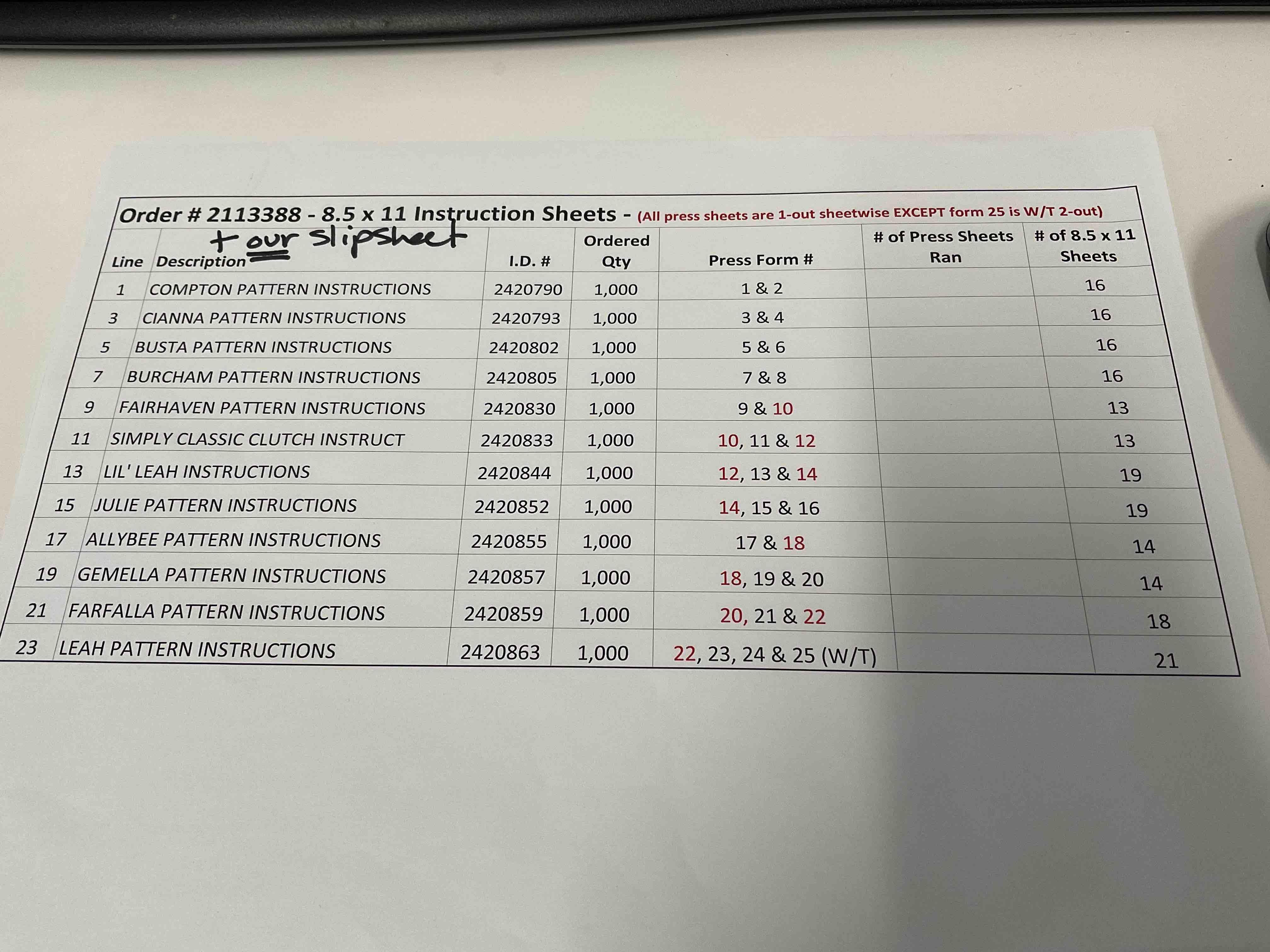 Order # 2113388 - 8.5 x 11 Instruction Sheets - (All press sheets are 1-out sheetwise EXCEPT form 25 is W/T 2-out)

+ our slipsheet

| Line | Description | I.D. # | Ordered Qty | Press Form # | # of Press Sheets Ran | # of 8.5 x 11 Sheets |
|---|---|---|---|---|---|---|
| 1 | COMPTON PATTERN INSTRUCTIONS | 2420790 | 1,000 | 1 & 2 | | 16 |
| 3 | CIANNA PATTERN INSTRUCTIONS | 2420793 | 1,000 | 3 & 4 | | 16 |
| 5 | BUSTA PATTERN INSTRUCTIONS | 2420802 | 1,000 | 5 & 6 | | 16 |
| 7 | BURCHAM PATTERN INSTRUCTIONS | 2420805 | 1,000 | 7 & 8 | | 16 |
| 9 | FAIRHAVEN PATTERN INSTRUCTIONS | 2420830 | 1,000 | 9 & 10 | | 13 |
| 11 | SIMPLY CLASSIC CLUTCH INSTRUCT | 2420833 | 1,000 | 10, 11 & 12 | | 13 |
| 13 | LIL' LEAH INSTRUCTIONS | 2420844 | 1,000 | 12, 13 & 14 | | 19 |
| 15 | JULIE PATTERN INSTRUCTIONS | 2420852 | 1,000 | 14, 15 & 16 | | 19 |
| 17 | ALLYBEE PATTERN INSTRUCTIONS | 2420855 | 1,000 | 17 & 18 | | 14 |
| 19 | GEMELLA PATTERN INSTRUCTIONS | 2420857 | 1,000 | 18, 19 & 20 | | 14 |
| 21 | FARFALLA PATTERN INSTRUCTIONS | 2420859 | 1,000 | 20, 21 & 22 | | 18 |
| 23 | LEAH PATTERN INSTRUCTIONS | 2420863 | 1,000 | 22, 23, 24 & 25 (W/T) | | 21 |